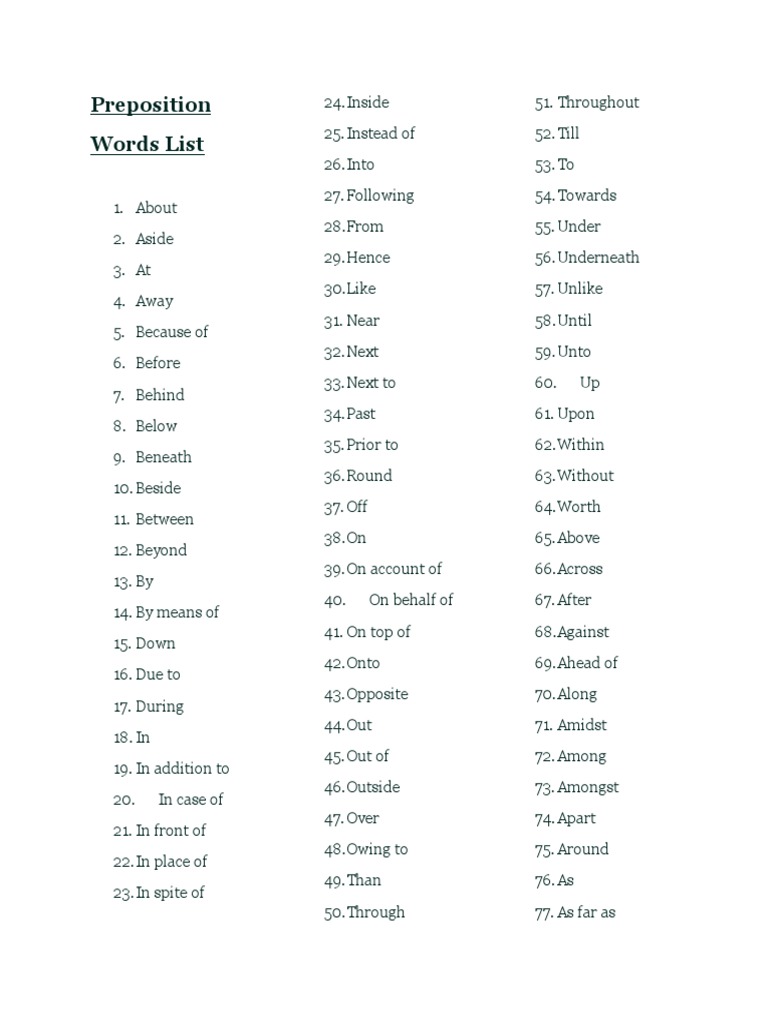 Preposition Words List

1. About
2. Aside
3. At
4. Away
5. Because of
6. Before
7. Behind
8. Below
9. Beneath
10. Beside
11. Between
12. Beyond
13. By
14. By means of
15. Down
16. Due to
17. During
18. In
19. In addition to
20. In case of
21. In front of
22. In place of
23. In spite of

24. Inside
25. Instead of
26. Into
27. Following
28. From
29. Hence
30. Like
31. Near
32. Next
33. Next to
34. Past
35. Prior to
36. Round
37. Off
38. On
39. On account of
40. On behalf of
41. On top of
42. Onto
43. Opposite
44. Out
45. Out of
46. Outside
47. Over
48. Owing to
49. Than
50. Through

51. Throughout
52. Till
53. To
54. Towards
55. Under
56. Underneath
57. Unlike
58. Until
59. Unto
60. Up
61. Upon
62. Within
63. Without
64. Worth
65. Above
66. Across
67. After
68. Against
69. Ahead of
70. Along
71. Amidst
72. Among
73. Amongst
74. Apart
75. Around
76. As
77. As far as